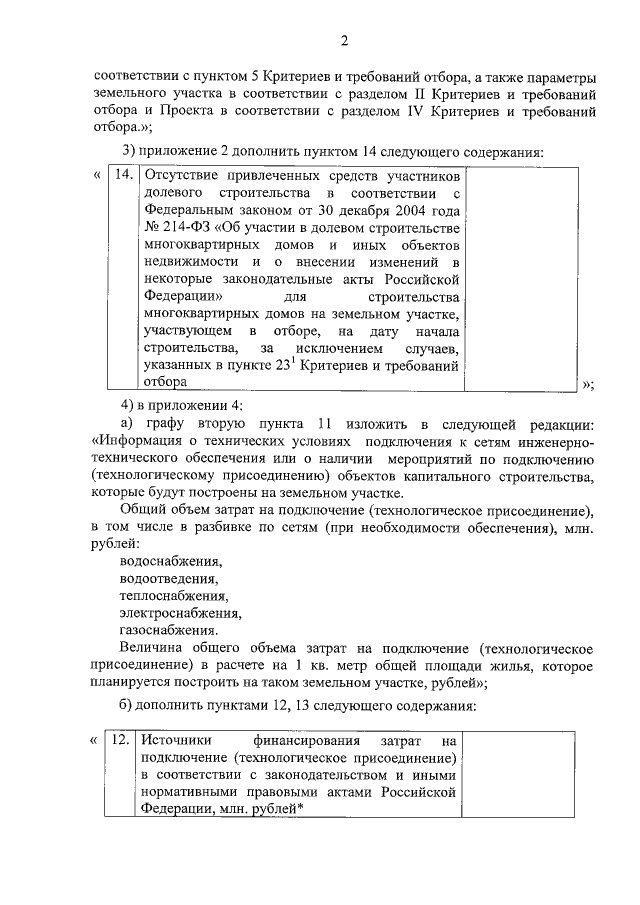 2

соответствии с пунктом 5 Критериев и требований отбора, а также параметры земельного участка в соответствии с разделом II Критериев и требований отбора и Проекта в соответствии с разделом IV Критериев и требований отбора.»;

3) приложение 2 дополнить пунктом 14 следующего содержания:

«

| 14. | Отсутствие привлеченных средств участников долевого строительства в соответствии с Федеральным законом от 30 декабря 2004 года № 214-ФЗ «Об участии в долевом строительстве многоквартирных домов и иных объектов недвижимости и о внесении изменений в некоторые законодательные акты Российской Федерации» для строительства многоквартирных домов на земельном участке, участвующем в отборе, на дату начала строительства, за исключением случаев, указанных в пункте $23^1$ Критериев и требований отбора | |

»;

4) в приложении 4:

а) графу вторую пункта 11 изложить в следующей редакции: «Информация о технических условиях подключения к сетям инженерно-технического обеспечения или о наличии мероприятий по подключению (технологическому присоединению) объектов капитального строительства, которые будут построены на земельном участке.

Общий объем затрат на подключение (технологическое присоединение), в том числе в разбивке по сетям (при необходимости обеспечения), млн. рублей:

водоснабжения,
водоотведения,
теплоснабжения,
электроснабжения,
газоснабжения.

Величина общего объема затрат на подключение (технологическое присоединение) в расчете на 1 кв. метр общей площади жилья, которое планируется построить на таком земельном участке, рублей»;

б) дополнить пунктами 12, 13 следующего содержания:

«

| 12. | Источники финансирования затрат на подключение (технологическое присоединение) в соответствии с законодательством и иными нормативными правовыми актами Российской Федерации, млн. рублей* | |